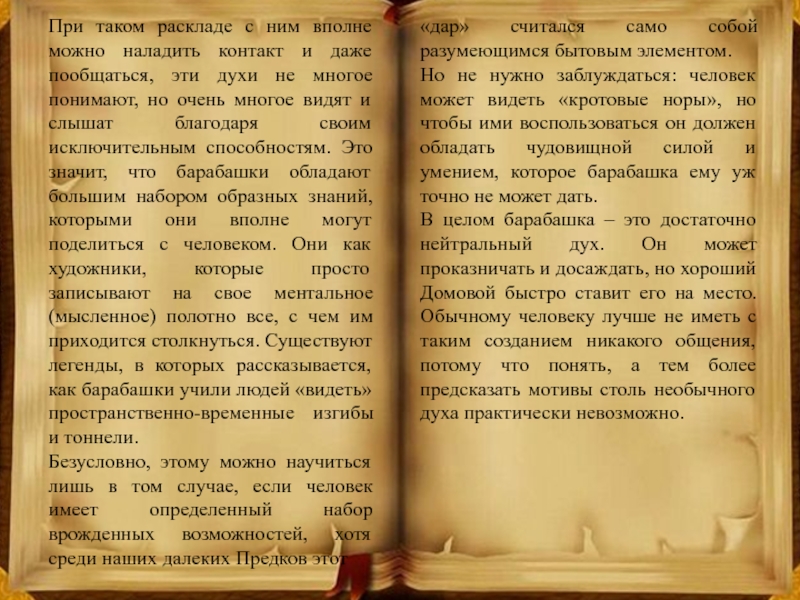 При таком раскладе с ним вполне можно наладить контакт и даже пообщаться, эти духи не многое понимают, но очень многое видят и слышат благодаря своим исключительным способностям. Это значит, что барабашки обладают большим набором образных знаний, которыми они вполне могут поделиться с человеком. Они как художники, которые просто записывают на свое ментальное (мысленное) полотно все, с чем им приходится столкнуться. Существуют легенды, в которых рассказывается, как барабашки учили людей «видеть» пространственно-временные изгибы и тоннели.

Безусловно, этому можно научиться лишь в том случае, если человек имеет определенный набор врожденных возможностей, хотя среди наших далеких Предков этот «дар» считался само собой разумеющимся бытовым элементом.

Но не нужно заблуждаться: человек может видеть «кротовые норы», но чтобы ими воспользоваться он должен обладать чудовищной силой и умением, которое барабашка ему уж точно не может дать.

В целом барабашка – это достаточно нейтральный дух. Он может проказничать и досаждать, но хороший Домовой быстро ставит его на место. Обычному человеку лучше не иметь с таким созданием никакого общения, потому что понять, а тем более предсказать мотивы столь необычного духа практически невозможно.